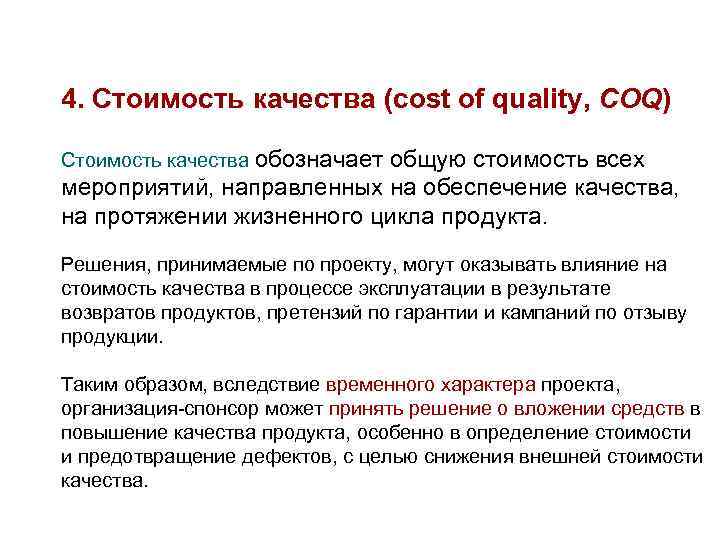 4. Стоимость качества (cost of quality, COQ)

Стоимость качества обозначает общую стоимость всех мероприятий, направленных на обеспечение качества, на протяжении жизненного цикла продукта.

Решения, принимаемые по проекту, могут оказывать влияние на стоимость качества в процессе эксплуатации в результате возвратов продуктов, претензий по гарантии и кампаний по отзыву продукции.

Таким образом, вследствие временного характера проекта, организация-спонсор может принять решение о вложении средств в повышение качества продукта, особенно в определение стоимости и предотвращение дефектов, с целью снижения внешней стоимости качества.